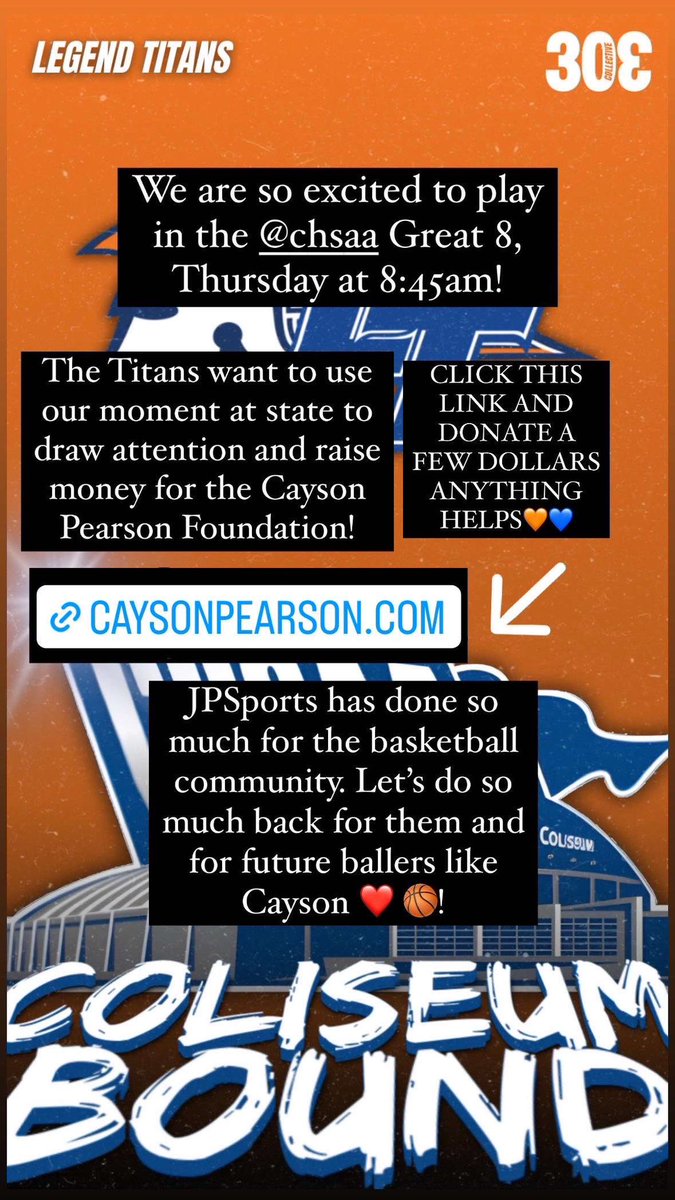 LEGEND TITANS

303 COLLECTIVE

We are so excited to play in the @chsaa Great 8, Thursday at 8:45am!

The Titans want to use our moment at state to draw attention and raise money for the Cayson Pearson Foundation!

CLICK THIS LINK AND DONATE A FEW DOLLARS ANYTHING HELPS🧡💙

CAYSONPEARSON.COM

JPSports has done so much for the basketball community. Let's do so much back for them and for future ballers like Cayson ❤️ 🏀!

COLISEUM

COLISEUM BOUND